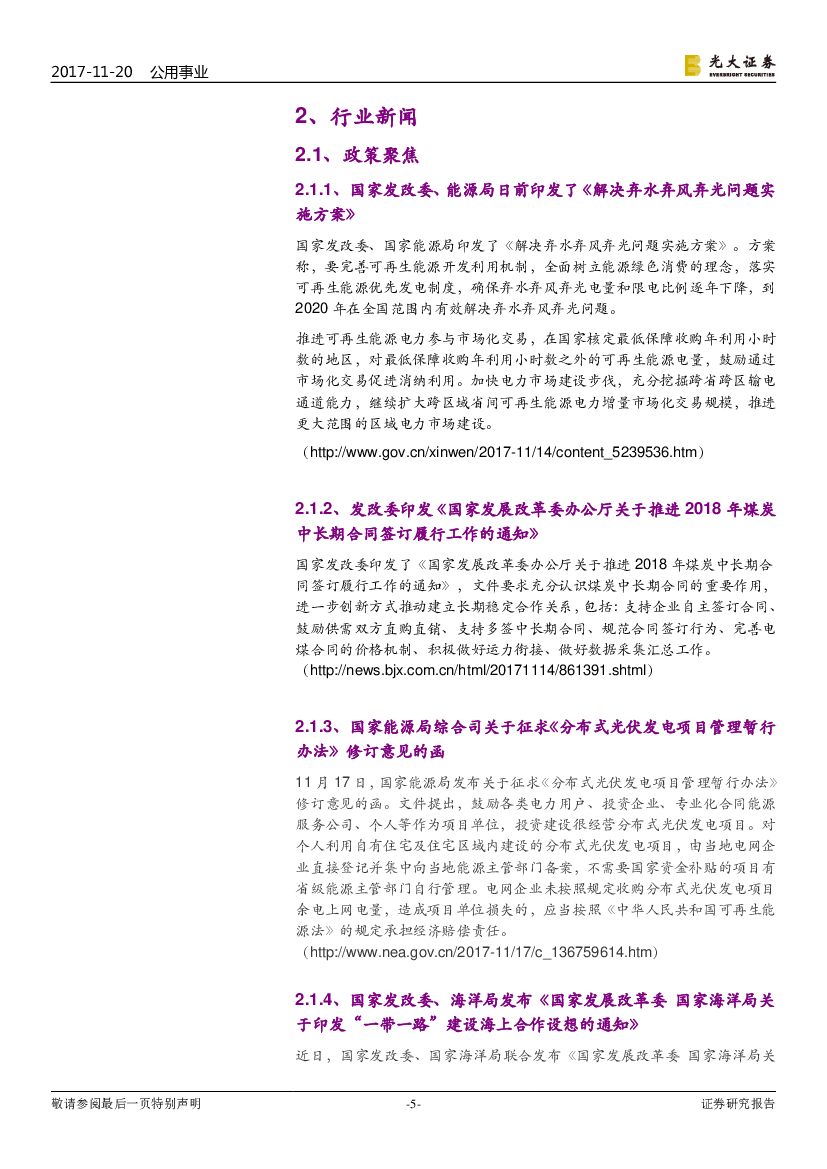 2017-11-20 公用事业

光大证券
EVERBRIGHT SECURITIES

2、行业新闻

2.1、政策聚焦

2.1.1、国家发改委、能源局日前印发了《解决弃水弃风弃光问题实施方案》

国家发改委、国家能源局印发了《解决弃水弃风弃光问题实施方案》。方案称，要完善可再生能源开发利用机制，全面树立能源绿色消费的理念，落实可再生能源优先发电制度，确保弃水弃风弃光电量和限电比例逐年下降，到2020年在全国范围内有效解决弃水弃风弃光问题。

推进可再生能源电力参与市场化交易，在国家核定最低保障收购年利用小时数的地区，对最低保障收购年利用小时数之外的可再生能源电量，鼓励通过市场化交易促进消纳利用。加快电力市场建设步伐，充分挖掘跨省跨区输电通道能力，继续扩大跨区域省间可再生能源电力增量市场化交易规模，推进更大范围的区域电力市场建设。

（http://www.gov.cn/xinwen/2017-11/14/content_5239536.htm）

2.1.2、发改委印发《国家发展改革委办公厅关于推进2018年煤炭中长期合同签订履行工作的通知》

国家发改委印发了《国家发展改革委办公厅关于推进2018年煤炭中长期合同签订履行工作的通知》，文件要求充分认识煤炭中长期合同的重要作用，进一步创新方式推动建立长期稳定合作关系，包括：支持企业自主签订合同、鼓励供需双方直购直销、支持多签中长期合同、规范合同签订行为、完善电煤合同的价格机制、积极做好运力衔接、做好数据采集汇总工作。

（http://news.bjx.com.cn/html/20171114/861391.shtml）

2.1.3、国家能源局综合司关于征求《分布式光伏发电项目管理暂行办法》修订意见的函

11月17日，国家能源局发布关于征求《分布式光伏发电项目管理暂行办法》修订意见的函。文件提出，鼓励各类电力用户、投资企业、专业化合同能源服务公司、个人等作为项目单位，投资建设很经营分布式光伏发电项目。对个人利用自有住宅及住宅区域内建设的分布式光伏发电项目，由当地电网企业直接登记并集中向当地能源主管部门备案，不需要国家资金补贴的项目有省级能源主管部门自行管理。电网企业未按照规定收购分布式光伏发电项目余电上网电量，造成项目单位损失的，应当按照《中华人民共和国可再生能源法》的规定承担经济赔偿责任。

（http://www.nea.gov.cn/2017-11/17/c_136759614.htm）

2.1.4、国家发改委、海洋局发布《国家发展改革委 国家海洋局关于印发“一带一路”建设海上合作设想的通知》

近日，国家发改委、国家海洋局联合发布《国家发展改革委 国家海洋局关

敬请参阅最后一页特别声明 -5- 证券研究报告